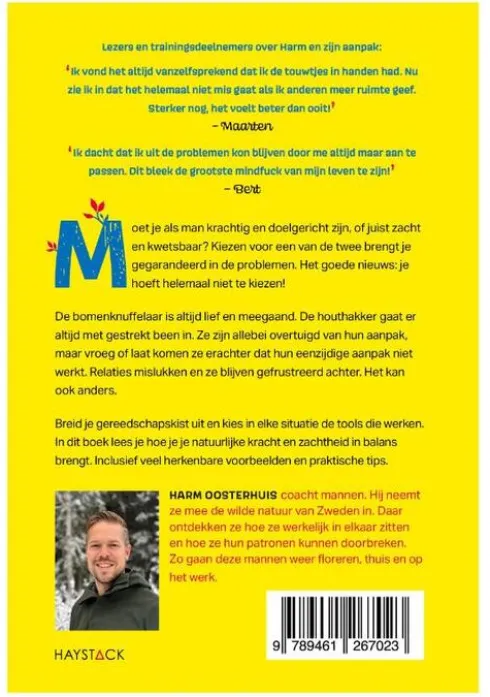 Lezers en trainingsdeelnemers over Harm en zijn aanpak:

'Ik vond het altijd vanzelfsprekend dat ik de touwtjes in handen had. Nu zie ik in dat het helemaal niet mis gaat als ik anderen meer ruimte geef. Sterker nog, het voelt beter dan ooit!'
- Maarten

'Ik dacht dat ik uit de problemen kon blijven door me altijd maar aan te passen. Dit bleek de grootste mindfuck van mijn leven te zijn!'
- Bert

Moet je als man krachtig en doelgericht zijn, of juist zacht en kwetsbaar? Kiezen voor een van de twee brengt je gegarandeerd in de problemen. Het goede nieuws: je hoeft helemaal niet te kiezen!

De bomenknuffelaar is altijd lief en meegaand. De houthakker gaat er altijd met gestrekt been in. Ze zijn allebei overtuigd van hun aanpak, maar vroeg of laat komen ze erachter dat hun eenzijdige aanpak niet werkt. Relaties mislukken en ze blijven gefrustreerd achter. Het kan ook anders.

Breid je gereedschapskist uit en kies in elke situatie de tools die werken. In dit boek lees je hoe je je natuurlijke kracht en zachtheid in balans brengt. Inclusief veel herkenbare voorbeelden en praktische tips.

HARM OOSTERHUIS coacht mannen. Hij neemt ze mee de wilde natuur van Zweden in. Daar ontdekken ze hoe ze werkelijk in elkaar zitten en hoe ze hun patronen kunnen doorbreken. Zo gaan deze mannen weer floreren, thuis en op het werk.

HAYSTACK

9 789461 267023